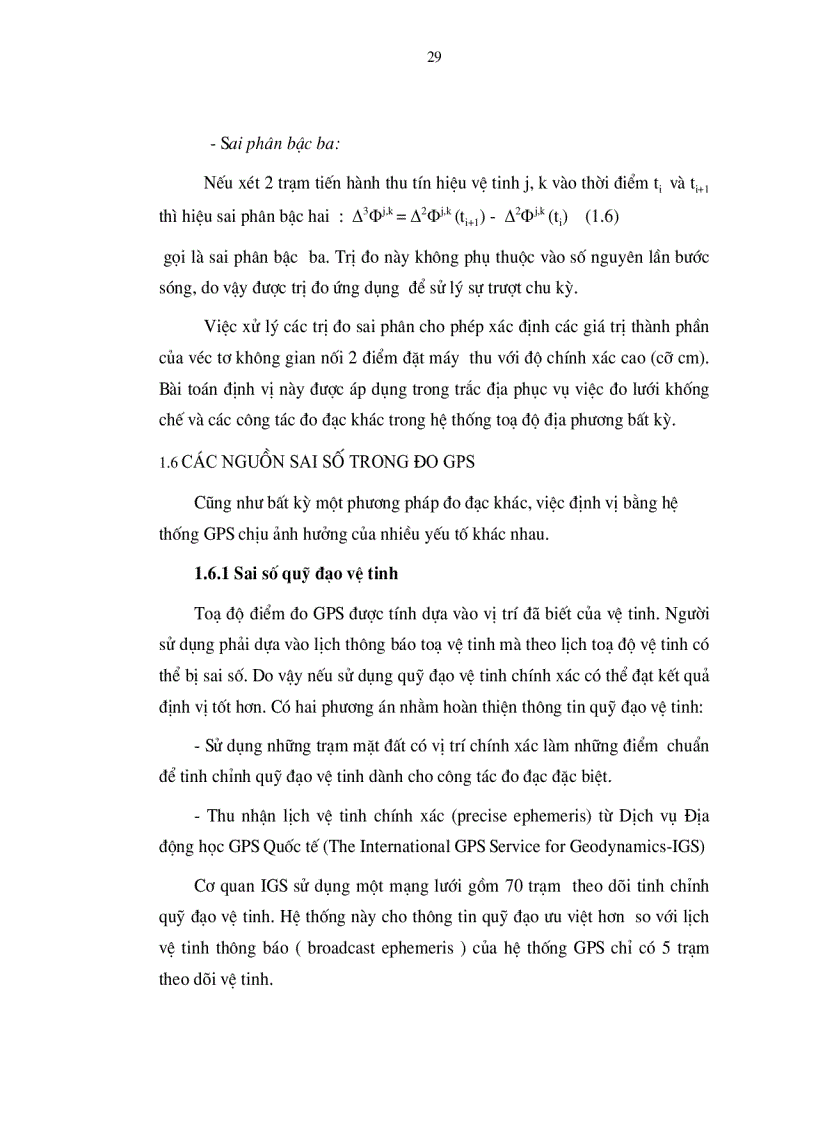 29

- Sai phân bậc ba:

Nếu xét 2 trạm tiến hành thu tín hiệu vệ tinh j, k vào thời điểm $t_i$ và $t_{i+1}$ thì hiệu sai phân bậc hai : $\Delta^3\Phi^{j,k} = \Delta^2\Phi^{j,k}(t_{i+1}) - \Delta^2\Phi^{j,k}(t_i)$ (1.6)

gọi là sai phân bậc ba. Trị đo này không phụ thuộc vào số nguyên lần bước sóng, do vậy được trị đo ứng dụng để sử lý sự trượt chu kỳ.

Việc xử lý các trị đo sai phân cho phép xác định các giá trị thành phần của véc tơ không gian nối 2 điểm đặt máy thu với độ chính xác cao (cỡ cm). Bài toán định vị này được áp dụng trong trắc địa phục vụ việc đo lưới khống chế và các công tác đo đạc khác trong hệ thống toạ độ địa phương bất kỳ.

1.6 CÁC NGUỒN SAI SỐ TRONG ĐO GPS

Cũng như bất kỳ một phương pháp đo đạc khác, việc định vị bằng hệ thống GPS chịu ảnh hưởng của nhiều yếu tố khác nhau.

1.6.1 Sai số quỹ đạo vệ tinh

Toạ độ điểm đo GPS được tính dựa vào vị trí đã biết của vệ tinh. Người sử dụng phải dựa vào lịch thông báo toạ vệ tinh mà theo lịch toạ độ vệ tinh có thể bị sai số. Do vậy nếu sử dụng quỹ đạo vệ tinh chính xác có thể đạt kết quả định vị tốt hơn. Có hai phương án nhằm hoàn thiện thông tin quỹ đạo vệ tinh:

- Sử dụng những trạm mặt đất có vị trí chính xác làm những điểm chuẩn để tinh chỉnh quỹ đạo vệ tinh dành cho công tác đo đạc đặc biệt.

- Thu nhận lịch vệ tinh chính xác (precise ephemeris) từ Dịch vụ Địa động học GPS Quốc tế (The International GPS Service for Geodynamics-IGS)

Cơ quan IGS sử dụng một mạng lưới gồm 70 trạm theo dõi tinh chỉnh quỹ đạo vệ tinh. Hệ thống này cho thông tin quỹ đạo ưu việt hơn so với lịch vệ tinh thông báo ( broadcast ephemeris ) của hệ thống GPS chỉ có 5 trạm theo dõi vệ tinh.